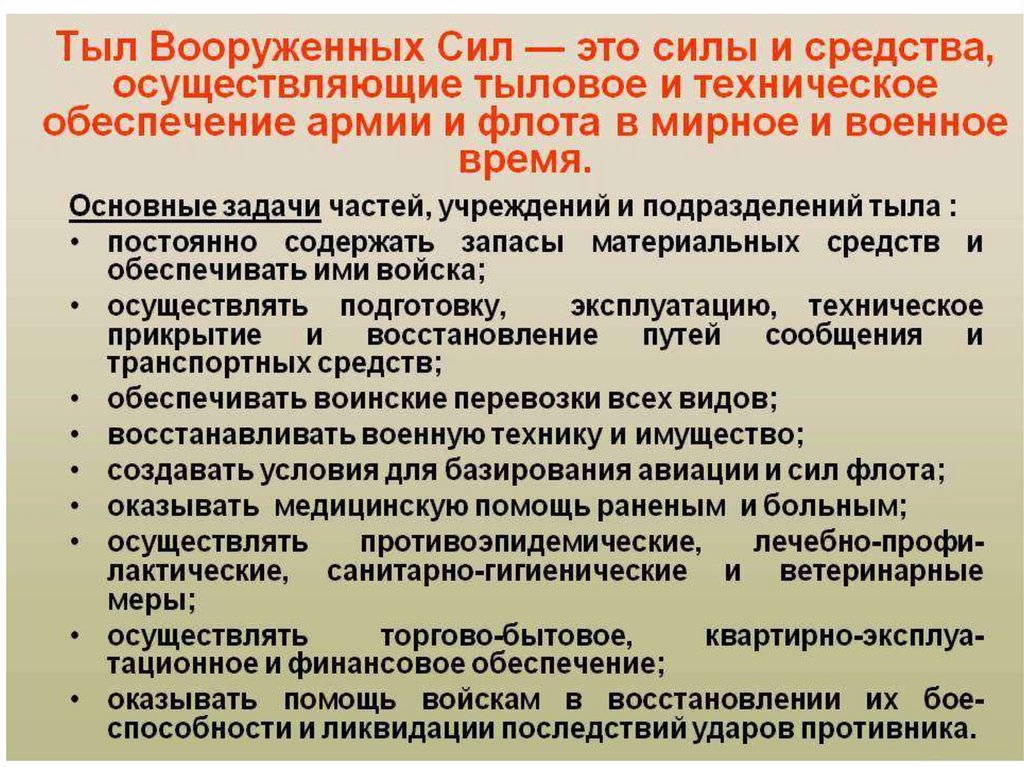 Тыл Вооруженных Сил — это силы и средства, осуществляющие тыловое и техническое обеспечение армии и флота в мирное и военное время.

Основные задачи частей, учреждений и подразделений тыла :
• постоянно содержать запасы материальных средств и обеспечивать ими войска;
• осуществлять подготовку, эксплуатацию, техническое прикрытие и восстановление путей сообщения и транспортных средств;
• обеспечивать воинские перевозки всех видов;
• восстанавливать военную технику и имущество;
• создавать условия для базирования авиации и сил флота;
• оказывать медицинскую помощь раненым и больным;
• осуществлять противоэпидемические, лечебно-профилактические, санитарно-гигиенические и ветеринарные меры;
• осуществлять торгово-бытовое, квартирно-эксплуатационное и финансовое обеспечение;
• оказывать помощь войскам в восстановлении их боеспособности и ликвидации последствий ударов противника.